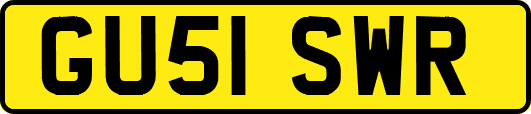 GU51 SWR